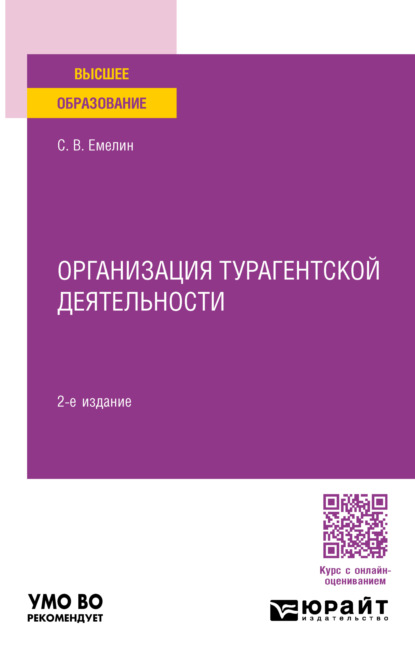 ВЫСШЕЕ
ОБРАЗОВАНИЕ

С. В. Емелин

ОРГАНИЗАЦИЯ ТУРАГЕНТСКОЙ ДЕЯТЕЛЬНОСТИ

2-е издание

Курс с онлайн-оцениванием

УМО ВО
РЕКОМЕНДУЕТ

ЮРАЙТ
издательство